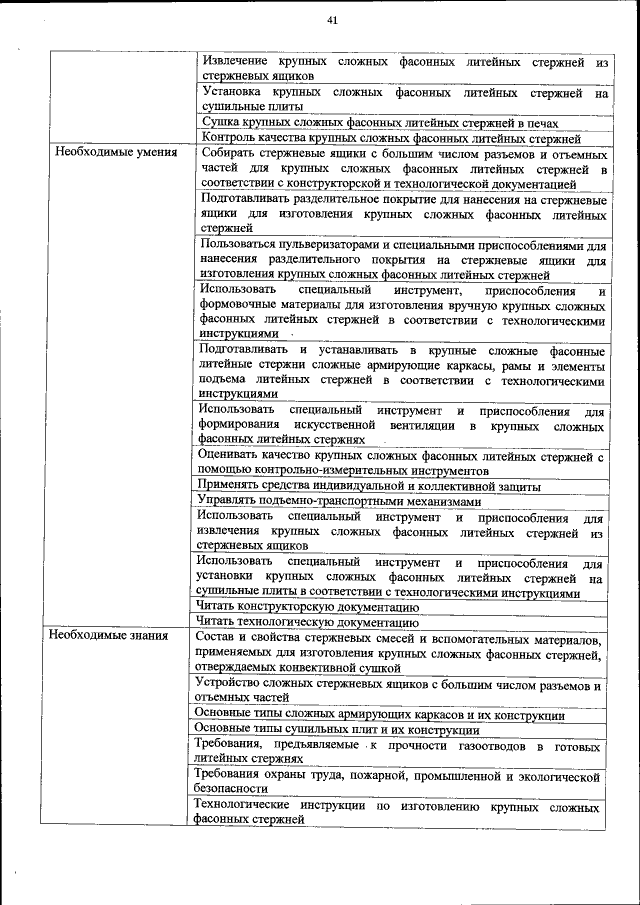 41

| | |
|---|---|
| | Извлечение крупных сложных фасонных литейных стержней из стержневых ящиков |
| | Установка крупных сложных фасонных литейных стержней на сушильные плиты |
| | Сушка крупных сложных фасонных литейных стержней в печах |
| | Контроль качества крупных сложных фасонных литейных стержней |
| Необходимые умения | Собирать стержневые ящики с большим числом разъемов и отъемных частей для крупных сложных фасонных литейных стержней в соответствии с конструкторской и технологической документацией |
| | Подготавливать разделительное покрытие для нанесения на стержневые ящики для изготовления крупных сложных фасонных литейных стержней |
| | Пользоваться пульверизаторами и специальными приспособлениями для нанесения разделительного покрытия на стержневые ящики для изготовления крупных сложных фасонных литейных стержней |
| | Использовать специальный инструмент, приспособления и формовочные материалы для изготовления вручную крупных сложных фасонных литейных стержней в соответствии с технологическими инструкциями |
| | Подготавливать и устанавливать в крупные сложные фасонные литейные стержни сложные армирующие каркасы, рамы и элементы подъема литейных стержней в соответствии с технологическими инструкциями |
| | Использовать специальный инструмент и приспособления для формирования искусственной вентиляции в крупных сложных фасонных литейных стержнях |
| | Оценивать качество крупных сложных фасонных литейных стержней с помощью контрольно-измерительных инструментов |
| | Применять средства индивидуальной и коллективной защиты |
| | Управлять подъемно-транспортными механизмами |
| | Использовать специальный инструмент и приспособления для извлечения крупных сложных фасонных литейных стержней из стержневых ящиков |
| | Использовать специальный инструмент и приспособления для установки крупных сложных фасонных литейных стержней на сушильные плиты в соответствии с технологическими инструкциями |
| | Читать конструкторскую документацию |
| | Читать технологическую документацию |
| Необходимые знания | Состав и свойства стержневых смесей и вспомогательных материалов, применяемых для изготовления крупных сложных фасонных стержней, отверждаемых конвективной сушкой |
| | Устройство сложных стержневых ящиков с большим числом разъемов и отъемных частей |
| | Основные типы сложных армирующих каркасов и их конструкции |
| | Основные типы сушильных плит и их конструкции |
| | Требования, предъявляемые к прочности газоотводов в готовых литейных стержнях |
| | Требования охраны труда, пожарной, промышленной и экологической безопасности |
| | Технологические инструкции по изготовлению крупных сложных фасонных стержней |